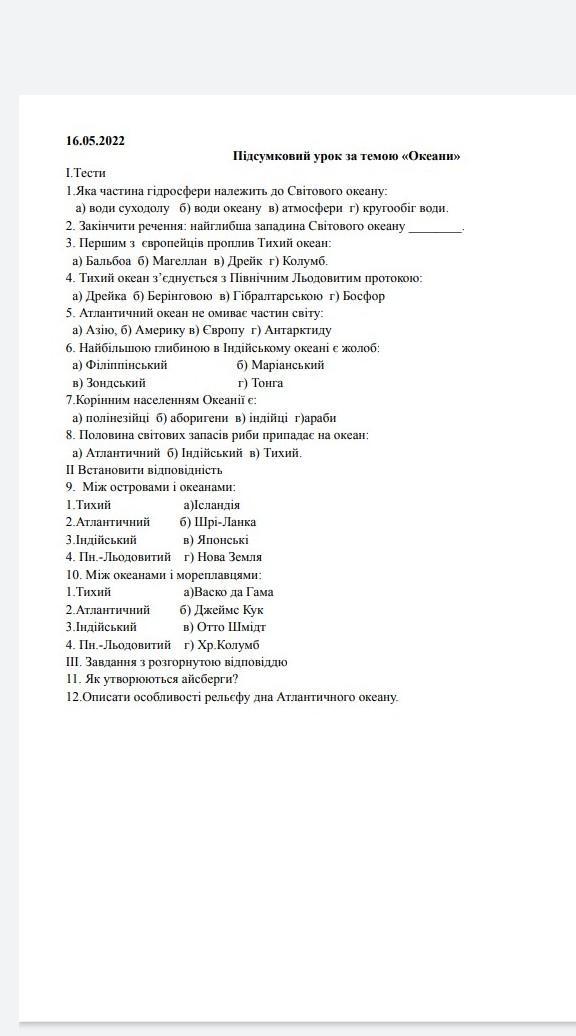 16.05.2022

Підсумковий урок за темою «Океани»

І.Тести

1.Яка частина гідросфери належить до Світового океану:
а) води суходолу б) води океану в) атмосфери г) кругообіг води.

2. Закінчити речення: найглибша западина Світового океану ________.

3. Першим з європейців проплив Тихий океан:
а) Бальбоа б) Магеллан в) Дрейк г) Колумб.

4. Тихий океан з'єднується з Північним Льодовитим протокою:
а) Дрейка б) Берінговою в) Гібралтарською г) Босфор

5. Атлантичний океан не омиває частин світу:
а) Азію, б) Америку в) Європу г) Антарктиду

6. Найбільшою глибиною в Індійському океані є жолоб:
а) Філіппінський б) Маріанський
в) Зондський г) Тонга

7.Корінним населенням Океанії є:
а) полінезійці б) аборигени в) індійці г)араби

8. Половина світових запасів риби припадає на океан:
а) Атлантичний б) Індійський в) Тихий.

ІІ Встановити відповідність

9. Між островами і океанами:
1.Тихий а)Ісландія
2.Атлантичний б) Шрі-Ланка
3.Індійський в) Японські
4. Пн.-Льодовитий г) Нова Земля

10. Між океанами і мореплавцями:
1.Тихий а)Васко да Гама
2.Атлантичний б) Джеймс Кук
3.Індійський в) Отто Шмідт
4. Пн.-Льодовитий г) Хр.Колумб

ІІІ. Завдання з розгорнутою відповіддю

11. Як утворюються айсберги?

12.Описати особливості рельєфу дна Атлантичного океану.